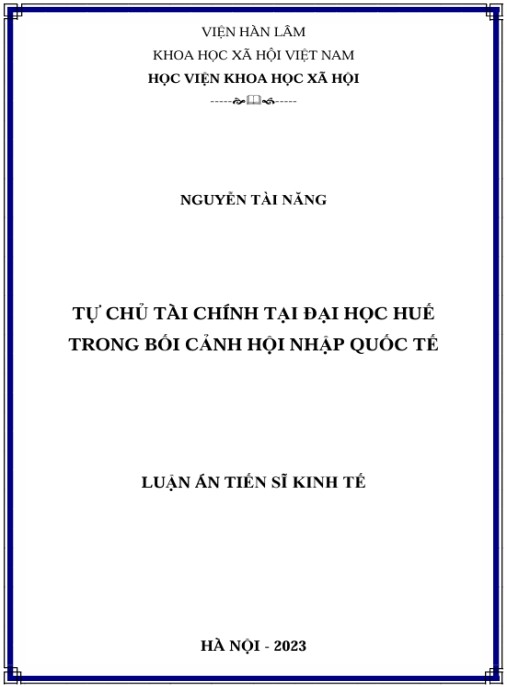 VIỆN HÀN LÂM

KHOA HỌC XÃ HỘI VIỆT NAM

HỌC VIỆN KHOA HỌC XÃ HỘI

NGUYỄN TÀI NĂNG

TỰ CHỦ TÀI CHÍNH TẠI ĐẠI HỌC HUẾ TRONG BỐI CẢNH HỘI NHẬP QUỐC TẾ

LUẬN ÁN TIẾN SĨ KINH TẾ

HÀ NỘI - 2023